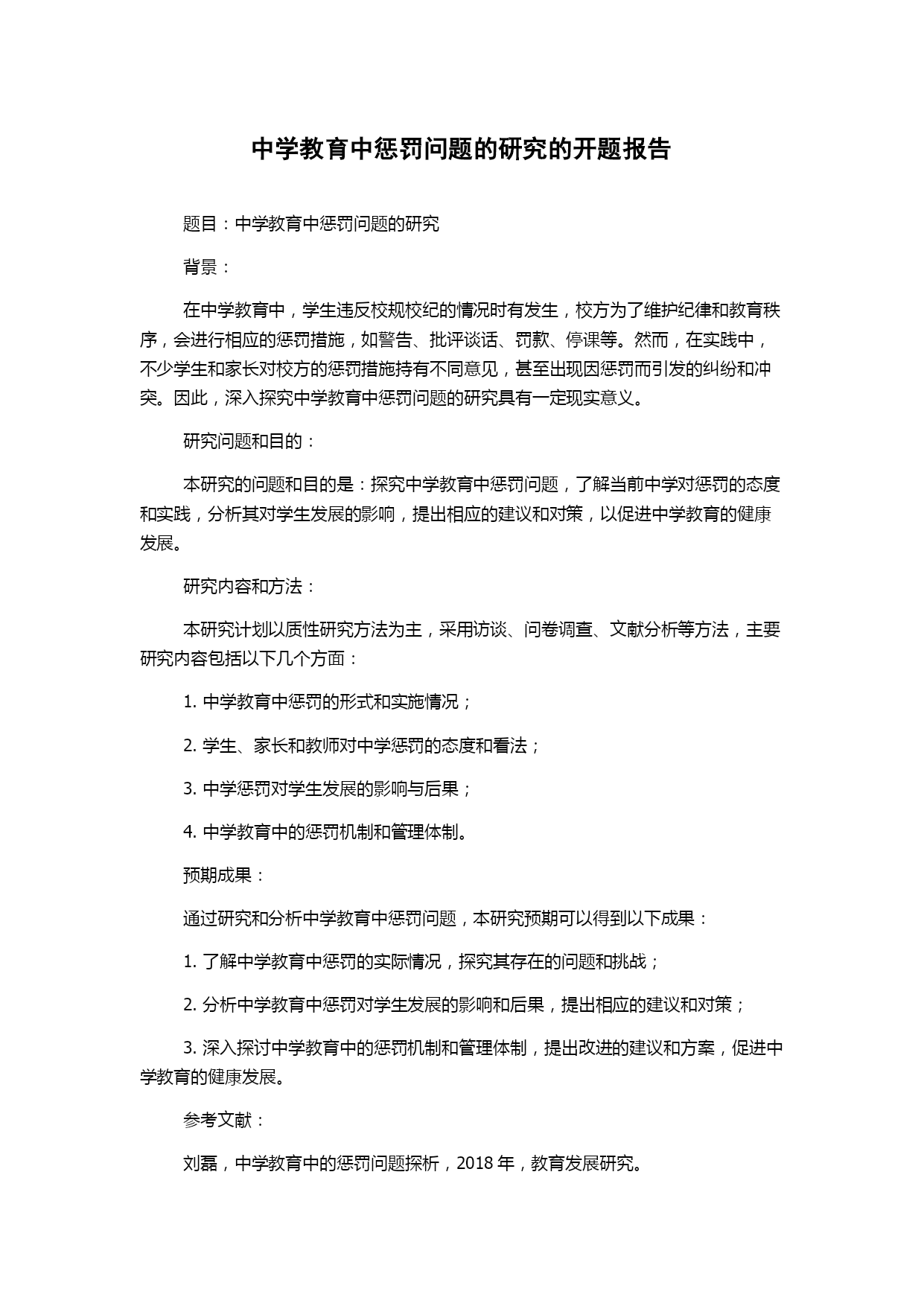 中学教育中惩罚问题的研究的开题报告

题目：中学教育中惩罚问题的研究

背景：

在中学教育中，学生违反校规校纪的情况时有发生，校方为了维护纪律和教育秩序，会进行相应的惩罚措施，如警告、批评谈话、罚款、停课等。然而，在实践中，不少学生和家长对校方的惩罚措施持有不同意见，甚至出现因惩罚而引发的纠纷和冲突。因此，深入探究中学教育中惩罚问题的研究具有一定现实意义。

研究问题和目的：

本研究的问题和目的是：探究中学教育中惩罚问题，了解当前中学对惩罚的态度和实践，分析其对学生发展的影响，提出相应的建议和对策，以促进中学教育的健康发展。

研究内容和方法：

本研究计划以质性研究方法为主，采用访谈、问卷调查、文献分析等方法，主要研究内容包括以下几个方面：

1. 中学教育中惩罚的形式和实施情况；

2. 学生、家长和教师对中学惩罚的态度和看法；

3. 中学惩罚对学生发展的影响与后果；

4. 中学教育中的惩罚机制和管理体制。

预期成果：

通过研究和分析中学教育中惩罚问题，本研究预期可以得到以下成果：

1. 了解中学教育中惩罚的实际情况，探究其存在的问题和挑战；

2. 分析中学教育中惩罚对学生发展的影响和后果，提出相应的建议和对策；

3. 深入探讨中学教育中的惩罚机制和管理体制，提出改进的建议和方案，促进中学教育的健康发展。

参考文献：

刘磊，中学教育中的惩罚问题探析，2018 年，教育发展研究。